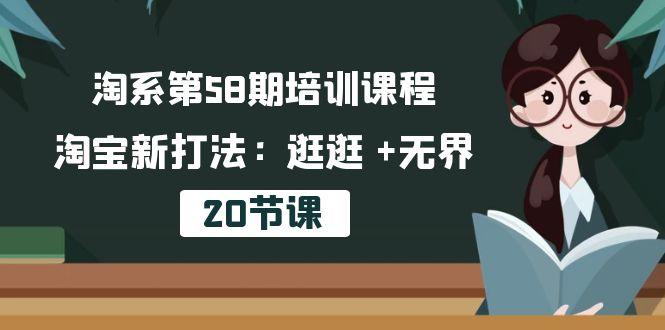 淘系第58期培训课程

淘宝新打法：逛逛 +无界

20节课